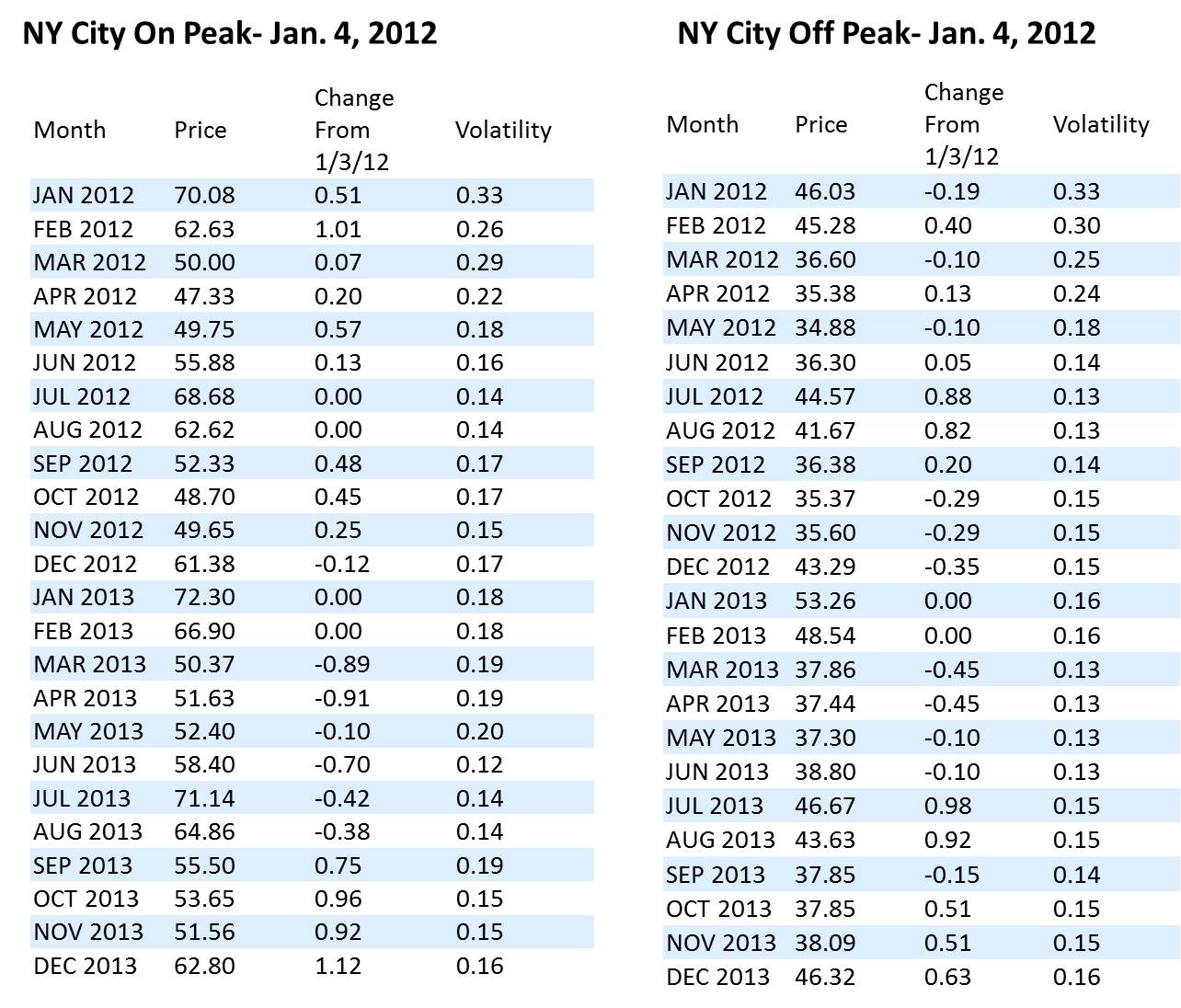 NY City On Peak- Jan. 4, 2012

| Month | Price | Change From 1/3/12 | Volatility |
|---|---|---|---|
| JAN 2012 | 70.08 | 0.51 | 0.33 |
| FEB 2012 | 62.63 | 1.01 | 0.26 |
| MAR 2012 | 50.00 | 0.07 | 0.29 |
| APR 2012 | 47.33 | 0.20 | 0.22 |
| MAY 2012 | 49.75 | 0.57 | 0.18 |
| JUN 2012 | 55.88 | 0.13 | 0.16 |
| JUL 2012 | 68.68 | 0.00 | 0.14 |
| AUG 2012 | 62.62 | 0.00 | 0.14 |
| SEP 2012 | 52.33 | 0.48 | 0.17 |
| OCT 2012 | 48.70 | 0.45 | 0.17 |
| NOV 2012 | 49.65 | 0.25 | 0.15 |
| DEC 2012 | 61.38 | -0.12 | 0.17 |
| JAN 2013 | 72.30 | 0.00 | 0.18 |
| FEB 2013 | 66.90 | 0.00 | 0.18 |
| MAR 2013 | 50.37 | -0.89 | 0.19 |
| APR 2013 | 51.63 | -0.91 | 0.19 |
| MAY 2013 | 52.40 | -0.10 | 0.20 |
| JUN 2013 | 58.40 | -0.70 | 0.12 |
| JUL 2013 | 71.14 | -0.42 | 0.14 |
| AUG 2013 | 64.86 | -0.38 | 0.14 |
| SEP 2013 | 55.50 | 0.75 | 0.19 |
| OCT 2013 | 53.65 | 0.96 | 0.15 |
| NOV 2013 | 51.56 | 0.92 | 0.15 |
| DEC 2013 | 62.80 | 1.12 | 0.16 |

NY City Off Peak- Jan. 4, 2012

| Month | Price | Change From 1/3/12 | Volatility |
|---|---|---|---|
| JAN 2012 | 46.03 | -0.19 | 0.33 |
| FEB 2012 | 45.28 | 0.40 | 0.30 |
| MAR 2012 | 36.60 | -0.10 | 0.25 |
| APR 2012 | 35.38 | 0.13 | 0.24 |
| MAY 2012 | 34.88 | -0.10 | 0.18 |
| JUN 2012 | 36.30 | 0.05 | 0.14 |
| JUL 2012 | 44.57 | 0.88 | 0.13 |
| AUG 2012 | 41.67 | 0.82 | 0.13 |
| SEP 2012 | 36.38 | 0.20 | 0.14 |
| OCT 2012 | 35.37 | -0.29 | 0.15 |
| NOV 2012 | 35.60 | -0.29 | 0.15 |
| DEC 2012 | 43.29 | -0.35 | 0.15 |
| JAN 2013 | 53.26 | 0.00 | 0.16 |
| FEB 2013 | 48.54 | 0.00 | 0.16 |
| MAR 2013 | 37.86 | -0.45 | 0.13 |
| APR 2013 | 37.44 | -0.45 | 0.13 |
| MAY 2013 | 37.30 | -0.10 | 0.13 |
| JUN 2013 | 38.80 | -0.10 | 0.13 |
| JUL 2013 | 46.67 | 0.98 | 0.15 |
| AUG 2013 | 43.63 | 0.92 | 0.15 |
| SEP 2013 | 37.85 | -0.15 | 0.14 |
| OCT 2013 | 37.85 | 0.51 | 0.15 |
| NOV 2013 | 38.09 | 0.51 | 0.15 |
| DEC 2013 | 46.32 | 0.63 | 0.16 |